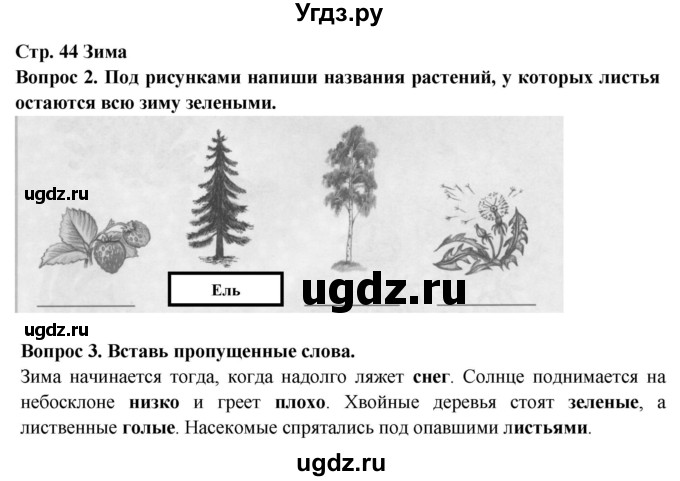 Угдз.ру

Стр. 44 Зима

Вопрос 2. Под рисунками напиши названия растений, у которых листья остаются всю зиму зелеными.

ugdz.ru

Ель

ugdz.ru

ugdz.ru

Вопрос 3. Вставь пропущенные слова.

Зима начинается тогда, когда надолго ляжет снег. Солнце поднимается на небосклоне низко и греет плохо. Хвойные деревья стоят зеленые, а лиственные голые. Насекомые спрятались под опавшими листьями.

ugdz.ru